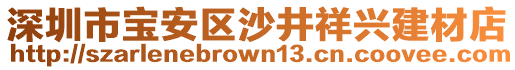 深圳市宝安区沙井祥兴建材店
http://szarlenebrown13.cn.coovee.com